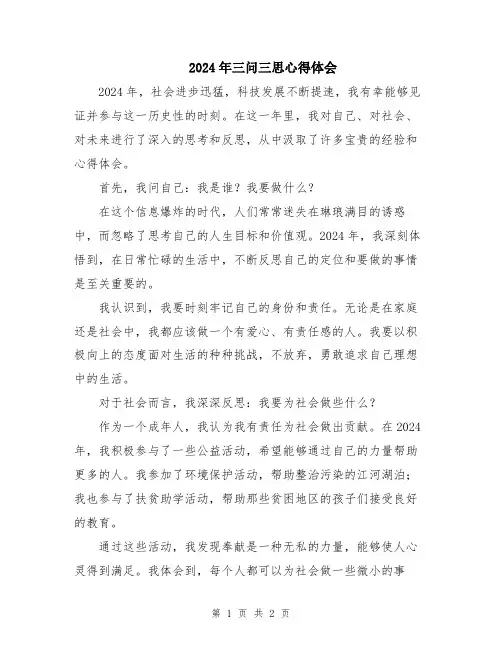 2024年三问三思心得体会

2024年，社会进步迅猛，科技发展不断提速，我有幸能够见证并参与这一历史性的时刻。在这一年里，我对自己、对社会、对未来进行了深入的思考和反思，从中汲取了许多宝贵的经验和心得体会。

首先，我问自己：我是谁？我要做什么？

在这个信息爆炸的时代，人们常常迷失在琳琅满目的诱惑中，而忽略了思考自己的人生目标和价值观。2024年，我深刻体悟到，在日常忙碌的生活中，不断反思自己的定位和要做的事情是至关重要的。

我认识到，我要时刻牢记自己的身份和责任。无论是在家庭还是社会中，我都应该做一个有爱心、有责任感的人。我要以积极向上的态度面对生活的种种挑战，不放弃，勇敢追求自己理想中的生活。

对于社会而言，我深深反思：我要为社会做些什么？

作为一个成年人，我认为我有责任为社会做出贡献。在2024年，我积极参与了一些公益活动，希望能够通过自己的力量帮助更多的人。我参加了环境保护活动，帮助整治污染的江河湖泊；我也参与了扶贫助学活动，帮助那些贫困地区的孩子们接受良好的教育。

通过这些活动，我发现奉献是一种无私的力量，能够使人心灵得到满足。我体会到，每个人都可以为社会做一些微小的事

第 1 页 共 2 页